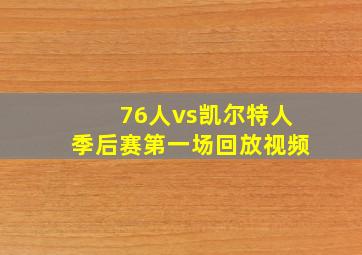 76人vs凯尔特人
季后赛第一场回放视频